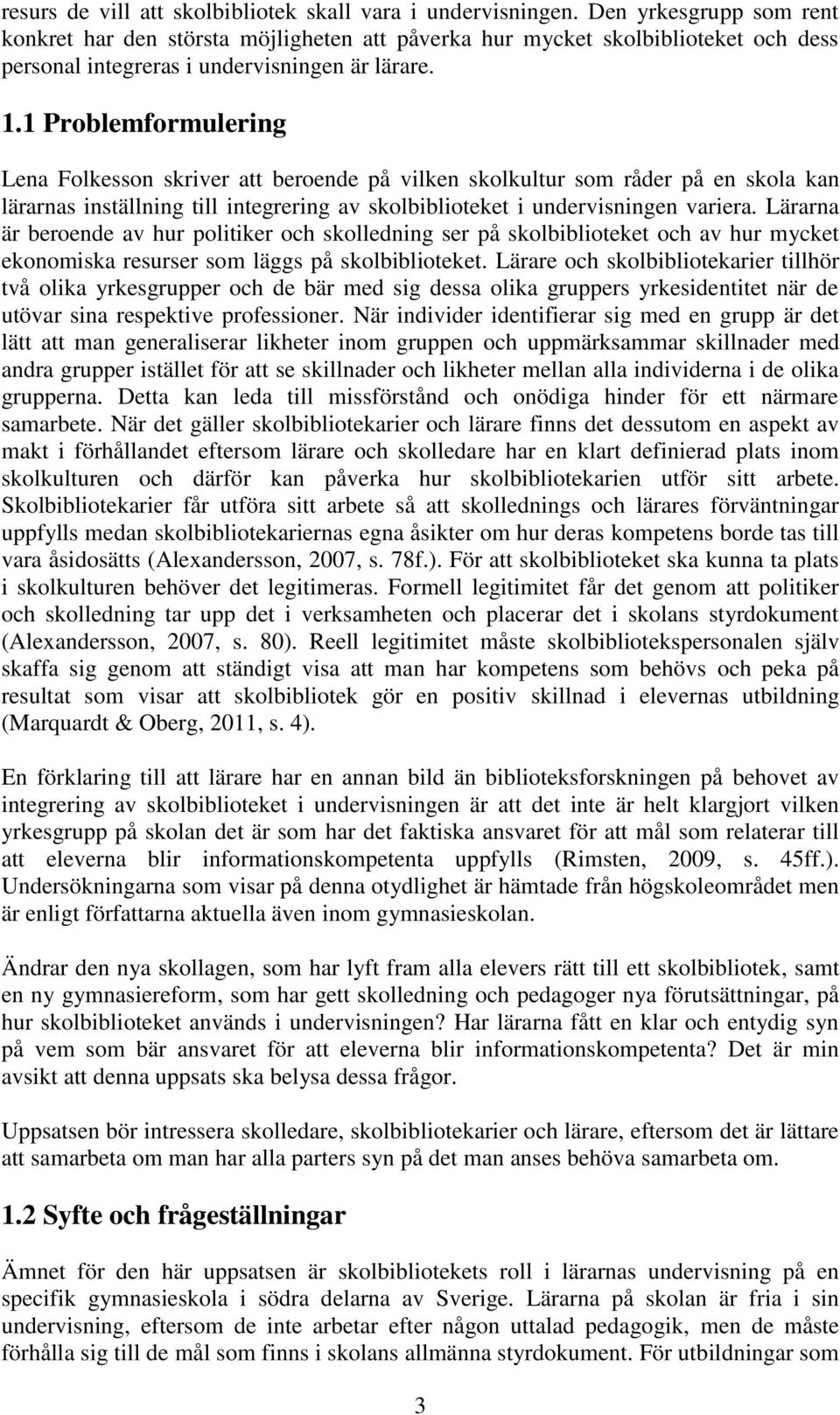 resurs de vill att skolbibliotek skall vara i undervisningen. Den yrkesgrupp som rent konkret har den största möjligheten att påverka hur mycket skolbiblioteket och dess personal integreras i undervisningen är lärare.

1.1 Problemformulering

Lena Folkesson skriver att beroende på vilken skolkultur som råder på en skola kan lärarnas inställning till integrering av skolbiblioteket i undervisningen variera. Lärarna är beroende av hur politiker och skolledning ser på skolbiblioteket och av hur mycket ekonomiska resurser som läggs på skolbiblioteket. Lärare och skolbibliotekarier tillhör två olika yrkesgrupper och de bär med sig dessa olika gruppers yrkesidentitet när de utövar sina respektive professioner. När individer identifierar sig med en grupp är det lätt att man generaliserar likheter inom gruppen och uppmärksammar skillnader med andra grupper istället för att se skillnader och likheter mellan alla individerna i de olika grupperna. Detta kan leda till missförstånd och onödiga hinder för ett närmare samarbete. När det gäller skolbibliotekarier och lärare finns det dessutom en aspekt av makt i förhållandet eftersom lärare och skolledare har en klart definierad plats inom skolkulturen och därför kan påverka hur skolbibliotekarien utför sitt arbete. Skolbibliotekarier får utföra sitt arbete så att skollednings och lärares förväntningar uppfylls medan skolbibliotekariernas egna åsikter om hur deras kompetens borde tas till vara åsidosätts (Alexandersson, 2007, s. 78f.). För att skolbiblioteket ska kunna ta plats i skolkulturen behöver det legitimeras. Formell legitimitet får det genom att politiker och skolledning tar upp det i verksamheten och placerar det i skolans styrdokument (Alexandersson, 2007, s. 80). Reell legitimitet måste skolbibliotekspersonalen själv skaffa sig genom att ständigt visa att man har kompetens som behövs och peka på resultat som visar att skolbibliotek gör en positiv skillnad i elevernas utbildning (Marquardt & Oberg, 2011, s. 4).

En förklaring till att lärare har en annan bild än biblioteksforskningen på behovet av integrering av skolbiblioteket i undervisningen är att det inte är helt klargjort vilken yrkesgrupp på skolan det är som har det faktiska ansvaret för att mål som relaterar till att eleverna blir informationskompetenta uppfylls (Rimsten, 2009, s. 45ff.). Undersökningarna som visar på denna otydlighet är hämtade från högskoleområdet men är enligt författarna aktuella även inom gymnasieskolan.

Ändrar den nya skollagen, som har lyft fram alla elevers rätt till ett skolbibliotek, samt en ny gymnasiereform, som har gett skolledning och pedagoger nya förutsättningar, på hur skolbiblioteket används i undervisningen? Har lärarna fått en klar och entydig syn på vem som bär ansvaret för att eleverna blir informationskompetenta? Det är min avsikt att denna uppsats ska belysa dessa frågor.

Uppsatsen bör intressera skolledare, skolbibliotekarier och lärare, eftersom det är lättare att samarbeta om man har alla parters syn på det man anses behöva samarbeta om.

1.2 Syfte och frågeställningar

Ämnet för den här uppsatsen är skolbibliotekets roll i lärarnas undervisning på en specifik gymnasieskola i södra delarna av Sverige. Lärarna på skolan är fria i sin undervisning, eftersom de inte arbetar efter någon uttalad pedagogik, men de måste förhålla sig till de mål som finns i skolans allmänna styrdokument. För utbildningar som

3